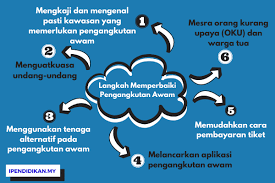 Langkah Memperbaiki Pengangkutan Awam

1
Mengkaji dan mengenal pasti kawasan yang memerlukan pengangkutan awam

2
Menguatkuasa undang-undang

3
Menggunakan tenaga alternatif pada pengangkutan awam

4
Melancarkan aplikasi pengangkutan awam

5
Memudahkan cara pembayaran tiket

6
Mesra orang kurang upaya (OKU) dan warga tua

IPENDIDIKAN.MY